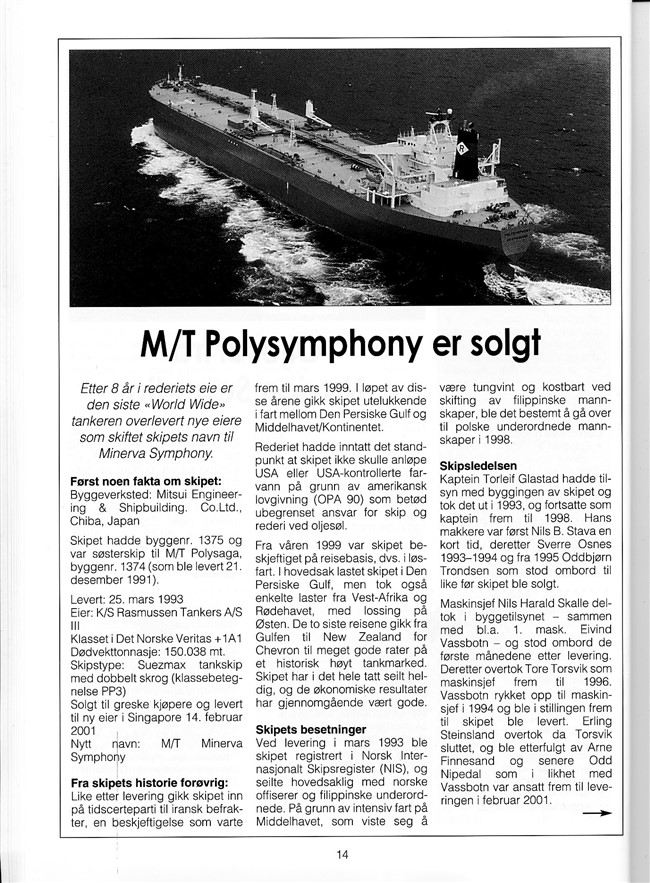 M/T Polysymphony er solgt

Etter 8 år i rederiets eie er den siste «World Wide» tankeren overlevert nye eiere som skiftet skipets navn til Minerva Symphony.

Først noen fakta om skipet:
Byggeverksted: Mitsui Engineering & Shipbuilding. Co.Ltd., Chiba, Japan

Skipet hadde byggenr. 1375 og var søsterskip til M/T Polysaga, byggenr. 1374 (som ble levert 21. desember 1991).

Levert: 25. mars 1993
Eier: K/S Rasmussen Tankers A/S III
Klasset i Det Norske Veritas +1A1
Dødvekttonnasje: 150.038 mt.
Skipstype: Suezmax tankskip med dobbelt skrog (klassebetegnelse PP3)
Solgt til greske kjøpere og levert til ny eier i Singapore 14. februar 2001
Nytt navn: M/T Minerva Symphony

Fra skipets historie forøvrig:
Like etter levering gikk skipet inn på tidscerteparti til iransk befrakter, en beskjeftigelse som varte frem til mars 1999. I løpet av disse årene gikk skipet utelukkende i fart mellom Den Persiske Gulf og Middelhavet/Kontinentet.

Rederiet hadde inntatt det standpunkt at skipet ikke skulle anløpe USA eller USA-kontrollerte farvann på grunn av amerikansk lovgivning (OPA 90) som betød ubegrenset ansvar for skip og rederi ved oljesøl.

Fra våren 1999 var skipet beskjeftiget på reisebasis, dvs. i løsfart. I hovedsak lastet skipet i Den Persiske Gulf, men tok også enkelte laster fra Vest-Afrika og Rødehavet, med lossing på Østen. De to siste reisene gikk fra Gulfen til New Zealand for Chevron til meget gode rater på et historisk høyt tankmarked. Skipet har i det hele tatt seilt heldig, og de økonomiske resultater har gjennomgående vært gode.

Skipets besetninger
Ved levering i mars 1993 ble skipet registrert i Norsk Internasjonalt Skipsregister (NIS), og seilte hovedsaklig med norske offiserer og filippinske underordnede. På grunn av intensiv fart på Middelhavet, som viste seg å være tungvint og kostbart ved skifting av filippinske mannskaper, ble det bestemt å gå over til polske underordnede mannskaper i 1998.

Skipsledelsen
Kaptein Torleif Glastad hadde tilsyn med byggingen av skipet og tok det ut i 1993, og fortsatte som kaptein frem til 1998. Hans makkere var først Nils B. Stava en kort tid, deretter Sverre Osnes 1993–1994 og fra 1995 Oddbjørn Trondsen som stod ombord til like før skipet ble solgt.

Maskinsjef Nils Harald Skalle deltok i byggetilsynet – sammen med bl.a. 1. mask. Eivind Vassbotn – og stod ombord de første månedene etter levering. Deretter overtok Tore Torsvik som maskinsjef frem til 1996. Vassbotn rykket opp til maskinsjef i 1994 og ble i stillingen frem til skipet ble levert. Erling Steinsland overtok da Torsvik sluttet, og ble etterfulgt av Arne Finnesand og senere Odd Nipedal som i likhet med Vassbotn var ansatt frem til leveringen i februar 2001.

14